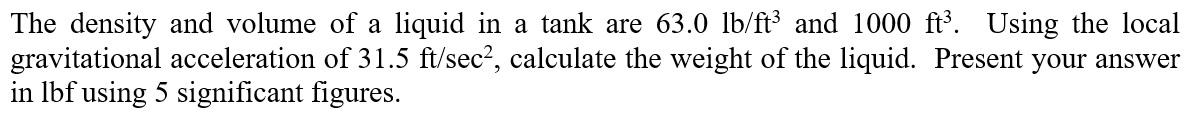 The density and volume of a liquid in a tank are 63.0 lb/ft$^3$ and 1000 ft$^3$. Using the local gravitational acceleration of 31.5 ft/sec$^2$, calculate the weight of the liquid. Present your answer in lbf using 5 significant figures.